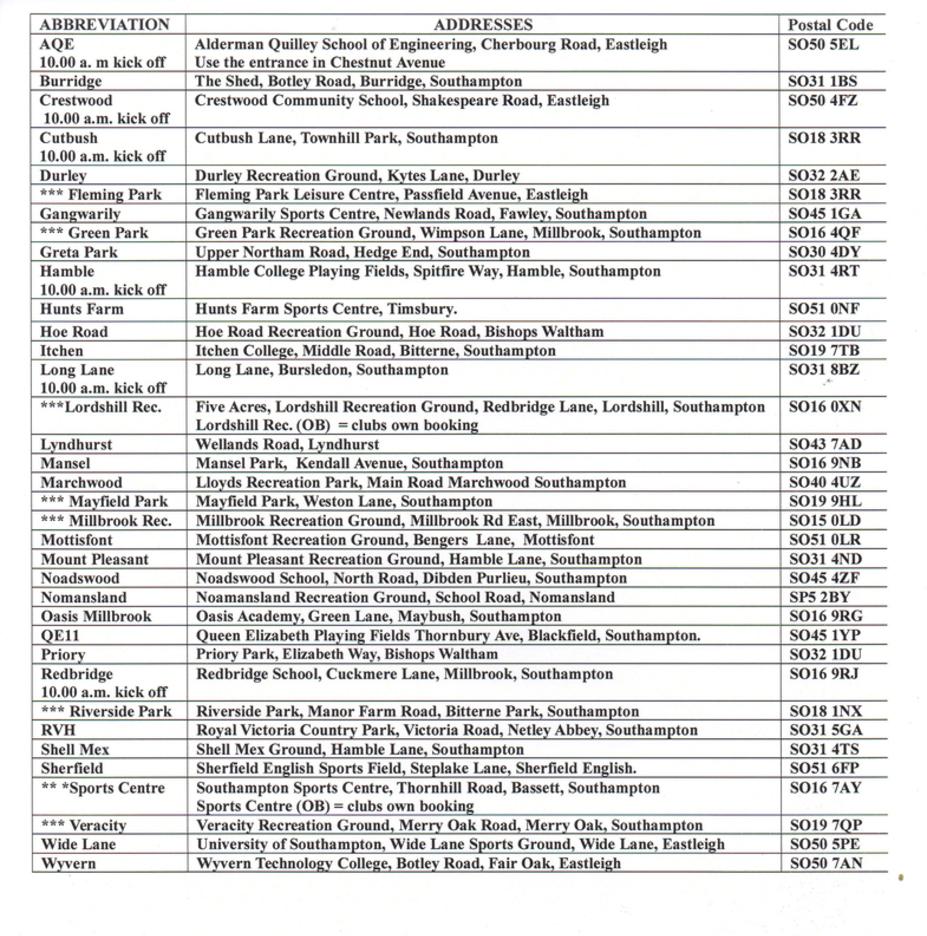 | ABBREVIATION | ADDRESSES | Postal Code |
|---|---|---|
| AQE 10.00 a. m kick off | Alderman Quilley School of Engineering, Cherbourg Road, Eastleigh Use the entrance in Chestnut Avenue | SO50 5EL |
| Burridge | The Shed, Botley Road, Burridge, Southampton | SO31 1BS |
| Crestwood 10.00 a.m. kick off | Crestwood Community School, Shakespeare Road, Eastleigh | SO50 4FZ |
| Cutbush 10.00 a.m. kick off | Cutbush Lane, Townhill Park, Southampton | SO18 3RR |
| Durley | Durley Recreation Ground, Kytes Lane, Durley | SO32 2AE |
| *** Fleming Park | Fleming Park Leisure Centre, Passfield Avenue, Eastleigh | SO18 3RR |
| Gangwarily | Gangwarily Sports Centre, Newlands Road, Fawley, Southampton | SO45 1GA |
| *** Green Park | Green Park Recreation Ground, Wimpson Lane, Millbrook, Southampton | SO16 4QF |
| Greta Park | Upper Northam Road, Hedge End, Southampton | SO30 4DY |
| Hamble 10.00 a.m. kick off | Hamble College Playing Fields, Spitfire Way, Hamble, Southampton | SO31 4RT |
| Hunts Farm | Hunts Farm Sports Centre, Timsbury. | SO51 0NF |
| Hoe Road | Hoe Road Recreation Ground, Hoe Road, Bishops Waltham | SO32 1DU |
| Itchen | Itchen College, Middle Road, Bitterne, Southampton | SO19 7TB |
| Long Lane 10.00 a.m. kick off | Long Lane, Bursledon, Southampton | SO31 8BZ |
| ***Lordshill Rec. | Five Acres, Lordshill Recreation Ground, Redbridge Lane, Lordshill, Southampton Lordshill Rec. (OB) = clubs own booking | SO16 0XN |
| Lyndhurst | Wellands Road, Lyndhurst | SO43 7AD |
| Mansel | Mansel Park, Kendall Avenue, Southampton | SO16 9NB |
| Marchwood | Lloyds Recreation Park, Main Road Marchwood Southampton | SO40 4UZ |
| *** Mayfield Park | Mayfield Park, Weston Lane, Southampton | SO19 9HL |
| *** Millbrook Rec. | Millbrook Recreation Ground, Millbrook Rd East, Millbrook, Southampton | SO15 0LD |
| Mottisfont | Mottisfont Recreation Ground, Bengers Lane, Mottisfont | SO51 0LR |
| Mount Pleasant | Mount Pleasant Recreation Ground, Hamble Lane, Southampton | SO31 4ND |
| Noadswood | Noadswood School, North Road, Dibden Purlieu, Southampton | SO45 4ZF |
| Nomansland | Noamansland Recreation Ground, School Road, Nomansland | SP5 2BY |
| Oasis Millbrook | Oasis Academy, Green Lane, Maybush, Southampton | SO16 9RG |
| QE11 | Queen Elizabeth Playing Fields Thornbury Ave, Blackfield, Southampton. | SO45 1YP |
| Priory | Priory Park, Elizabeth Way, Bishops Waltham | SO32 1DU |
| Redbridge 10.00 a.m. kick off | Redbridge School, Cuckmere Lane, Millbrook, Southampton | SO16 9RJ |
| *** Riverside Park | Riverside Park, Manor Farm Road, Bitterne Park, Southampton | SO18 1NX |
| RVH | Royal Victoria Country Park, Victoria Road, Netley Abbey, Southampton | SO31 5GA |
| Shell Mex | Shell Mex Ground, Hamble Lane, Southampton | SO31 4TS |
| Sherfield | Sherfield English Sports Field, Steplake Lane, Sherfield English. | SO51 6FP |
| ** *Sports Centre | Southampton Sports Centre, Thornhill Road, Bassett, Southampton Sports Centre (OB) = clubs own booking | SO16 7AY |
| *** Veracity | Veracity Recreation Ground, Merry Oak Road, Merry Oak, Southampton | SO19 7QP |
| Wide Lane | University of Southampton, Wide Lane Sports Ground, Wide Lane, Eastleigh | SO50 5PE |
| Wyvern | Wyvern Technology College, Botley Road, Fair Oak, Eastleigh | SO50 7AN |